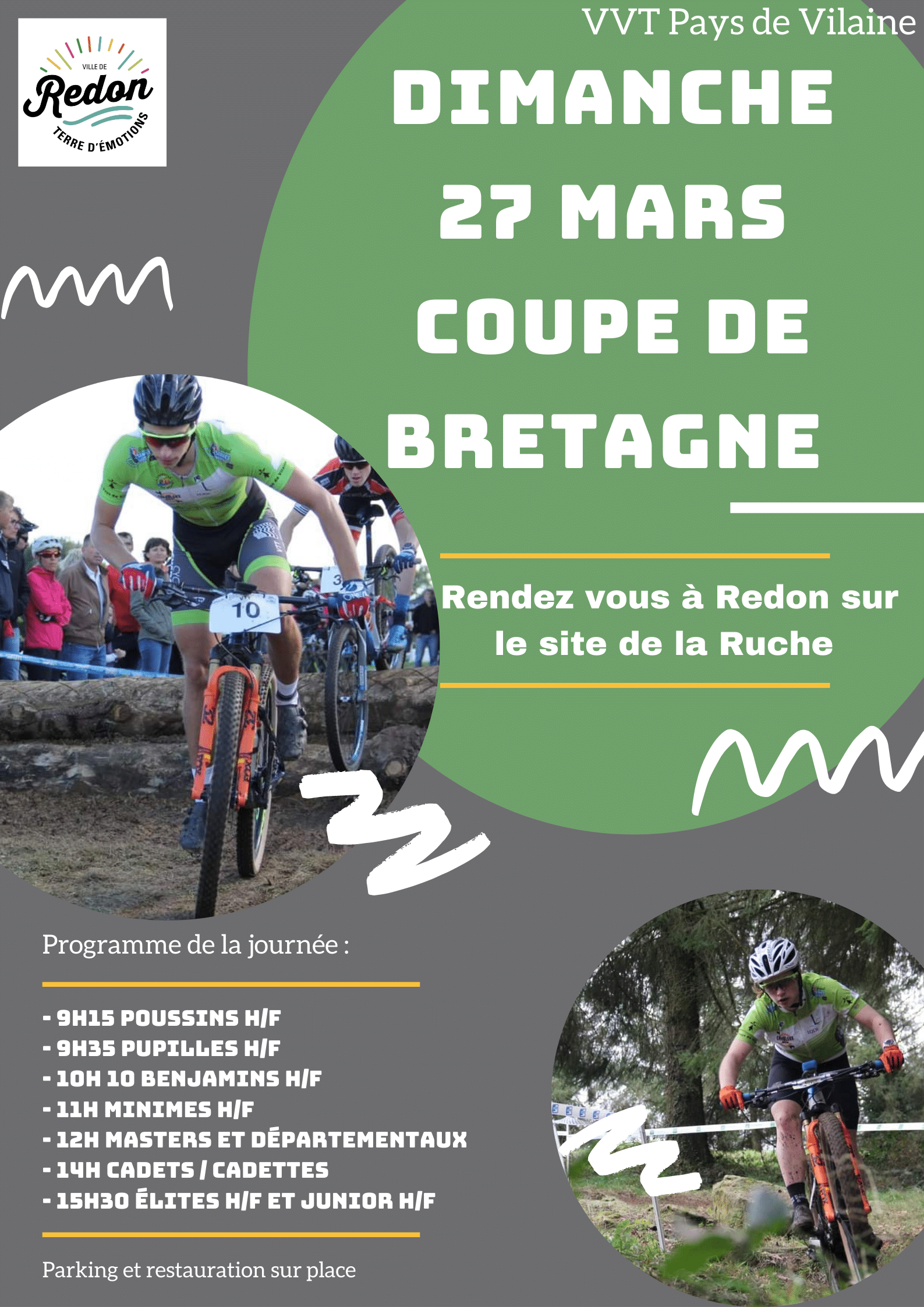 VILLE DE
Redon
TERRE D'ÉMOTIONS

VVT Pays de Vilaine

DIMANCHE
27 MARS
COUPE DE
BRETAGNE

Rendez vous à Redon sur le site de la Ruche

Programme de la journée :

- 9H15 POUSSINS H/F
- 9H35 PUPILLES H/F
- 10H 10 BENJAMINS H/F
- 11H MINIMES H/F
- 12H MASTERS ET DÉPARTEMENTAUX
- 14H CADETS / CADETTES
- 15H30 ÉLITES H/F ET JUNIOR H/F

Parking et restauration sur place